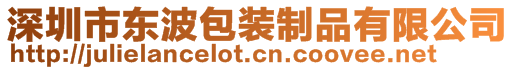 深圳市东波包装制品有限公司
http://julielancelot.cn.coovee.net